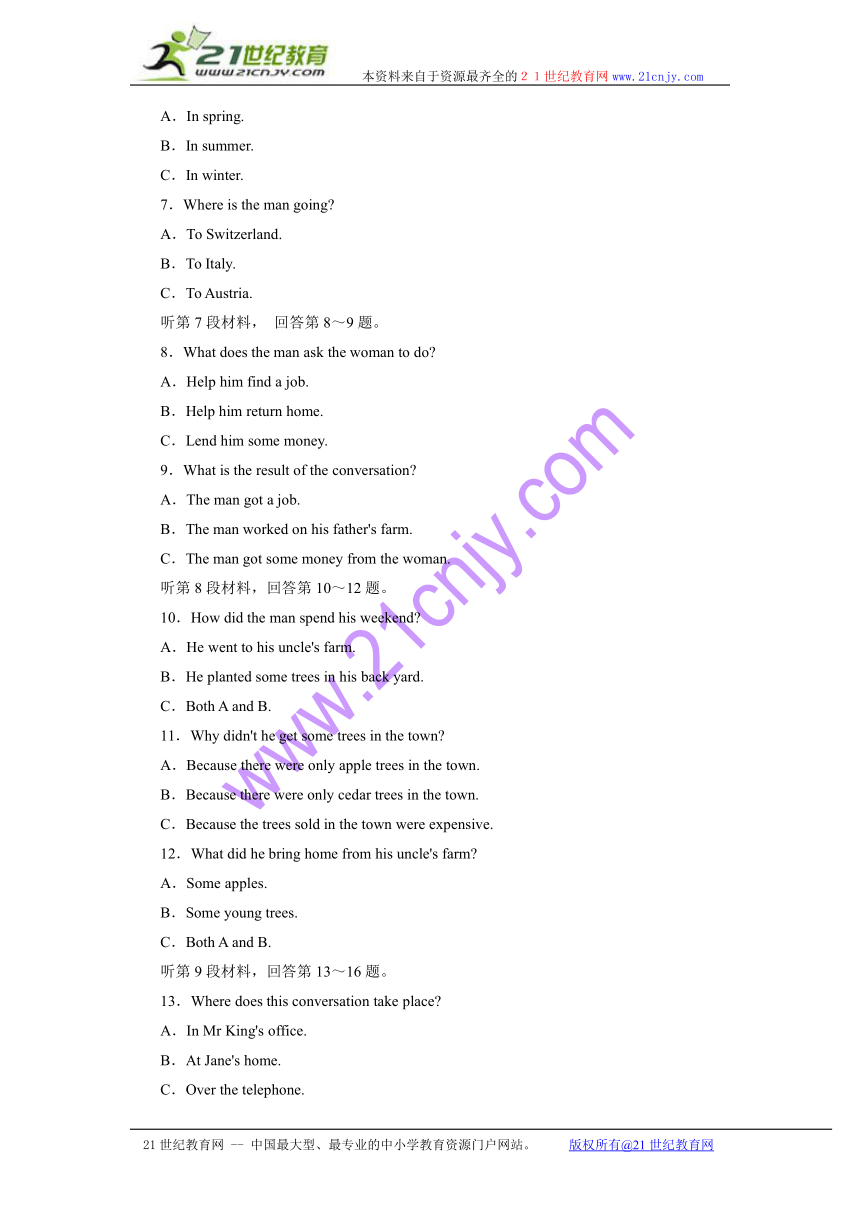 21世纪教育
www.21cnjy.com
本资料来自于资源最齐全的２１世纪教育网www.21cnjy.com

A．In spring.

B．In summer.

C．In winter.

7．Where is the man going?

A．To Switzerland.

B．To Italy.

C．To Austria.

听第７段材料， 回答第８～9题。

8．What does the man ask the woman to do?

A．Help him find a job.

B．Help him return home.

C．Lend him some money.

9．What is the result of the conversation?

A．The man got a job.

B．The man worked on his father's farm.

C．The man got some money from the woman.

听第８段材料，回答第10～12题。

10．How did the man spend his weekend?

A．He went to his uncle's farm.

B．He planted some trees in his back yard.

C．Both A and B.

11．Why didn't he get some trees in the town?

A．Because there were only apple trees in the town.

B．Because there were only cedar trees in the town.

C．Because the trees sold in the town were expensive.

12．What did he bring home from his uncle's farm?

A．Some apples.

B．Some young trees.

C．Both A and B.

听第９段材料，回答第13～16题。

13．Where does this conversation take place?

A．In Mr King's office.

B．At Jane's home.

C．Over the telephone.

www.21cnjy.com

21世纪教育网 -- 中国最大型、最专业的中小学教育资源门户网站。 版权所有@21世纪教育网